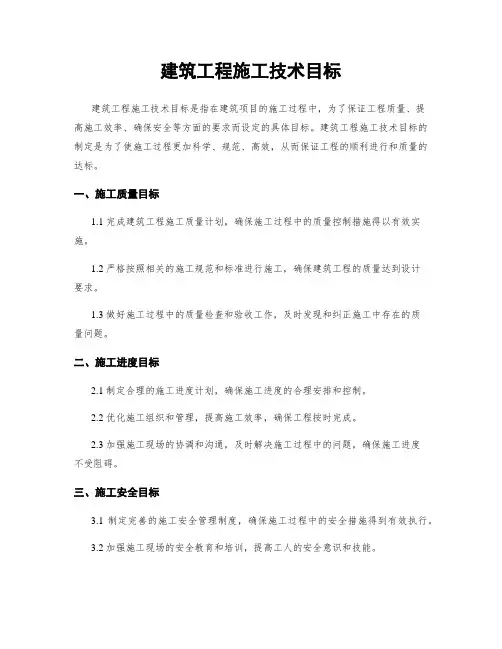 建筑工程施工技术目标

建筑工程施工技术目标是指在建筑项目的施工过程中，为了保证工程质量、提高施工效率、确保安全等方面的要求而设定的具体目标。建筑工程施工技术目标的制定是为了使施工过程更加科学、规范、高效，从而保证工程的顺利进行和质量的达标。

一、施工质量目标

1.1 完成建筑工程施工质量计划，确保施工过程中的质量控制措施得以有效实施。

1.2 严格按照相关的施工规范和标准进行施工，确保建筑工程的质量达到设计要求。

1.3 做好施工过程中的质量检查和验收工作，及时发现和纠正施工中存在的质量问题。

二、施工进度目标

2.1 制定合理的施工进度计划，确保施工进度的合理安排和控制。

2.2 优化施工组织和管理，提高施工效率，确保工程按时完成。

2.3 加强施工现场的协调和沟通，及时解决施工过程中的问题，确保施工进度不受阻碍。

三、施工安全目标

3.1 制定完善的施工安全管理制度，确保施工过程中的安全措施得到有效执行。

3.2 加强施工现场的安全教育和培训，提高工人的安全意识和技能。